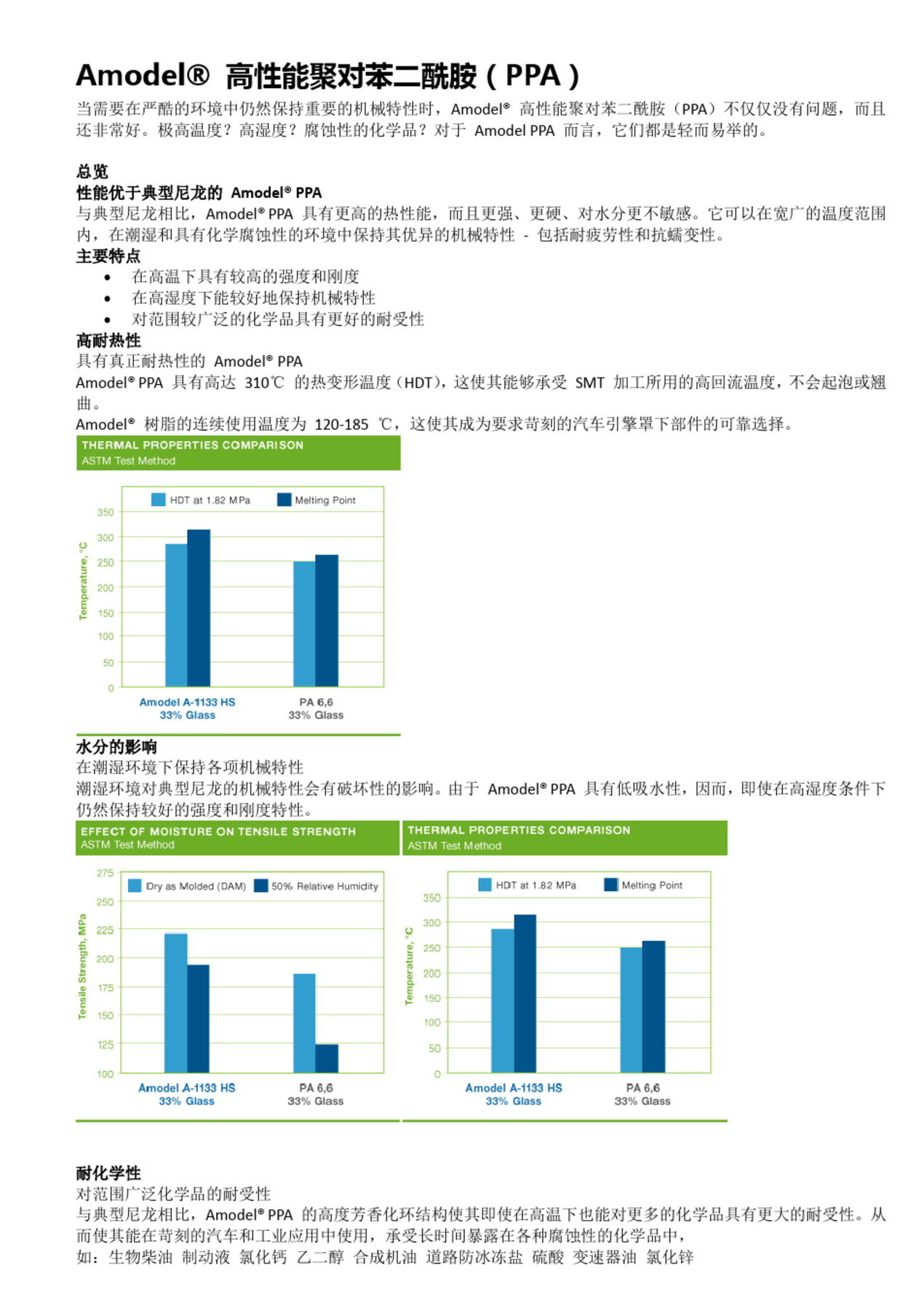 Amodel® 高性能聚对苯二酰胺（PPA）

当需要在严酷的环境中仍然保持重要的机械特性时，Amodel® 高性能聚对苯二酰胺（PPA）不仅仅没有问题，而且还非常好。极高温度？高湿度？腐蚀性的化学品？对于 Amodel PPA 而言，它们都是轻而易举的。

总览
性能优于典型尼龙的 Amodel® PPA
与典型尼龙相比，Amodel® PPA 具有更高的热性能，而且更强、更硬、对水分更不敏感。它可以在宽广的温度范围内，在潮湿和具有化学腐蚀性的环境中保持其优异的机械特性 - 包括耐疲劳性和抗蠕变性。
主要特点
• 在高温下具有较高的强度和刚度
• 在高湿度下能较好地保持机械特性
• 对范围较广泛的化学品具有更好的耐受性
高耐热性
具有真正耐热性的 Amodel® PPA
Amodel® PPA 具有高达 310℃ 的热变形温度（HDT），这使其能够承受 SMT 加工所用的高回流温度，不会起泡或翘曲。
Amodel® 树脂的连续使用温度为 120-185 ℃，这使其成为要求苛刻的汽车引擎罩下部件的可靠选择。

THERMAL PROPERTIES COMPARISON
ASTM Test Method
HDT at 1.82 MPa
Melting Point
Temperature, °C
350
300
250
200
150
100
50
0
Amodel A-1133 HS 33% Glass
PA 6,6 33% Glass

水分的影响
在潮湿环境下保持各项机械特性
潮湿环境对典型尼龙的机械特性会有破坏性的影响。由于 Amodel® PPA 具有低吸水性，因而，即使在高湿度条件下仍然保持较好的强度和刚度特性。

EFFECT OF MOISTURE ON TENSILE STRENGTH
ASTM Test Method
Dry as Molded (DAM)
50% Relative Humidity
Tensile Strength, MPa
275
250
225
200
175
150
125
100
Amodel A-1133 HS 33% Glass
PA 6,6 33% Glass

THERMAL PROPERTIES COMPARISON
ASTM Test Method
HDT at 1.82 MPa
Melting Point
Temperature, °C
350
300
250
200
150
100
50
0
Amodel A-1133 HS 33% Glass
PA 6,6 33% Glass

耐化学性
对范围广泛化学品的耐受性
与典型尼龙相比，Amodel® PPA 的高度芳香化环结构使其即使在高温下也能对更多的化学品具有更大的耐受性。从而使其能在苛刻的汽车和工业应用中使用，承受长时间暴露在各种腐蚀性的化学品中，
如：生物柴油 制动液 氯化钙 乙二醇 合成机油 道路防冰冻盐 硫酸 变速器油 氯化锌